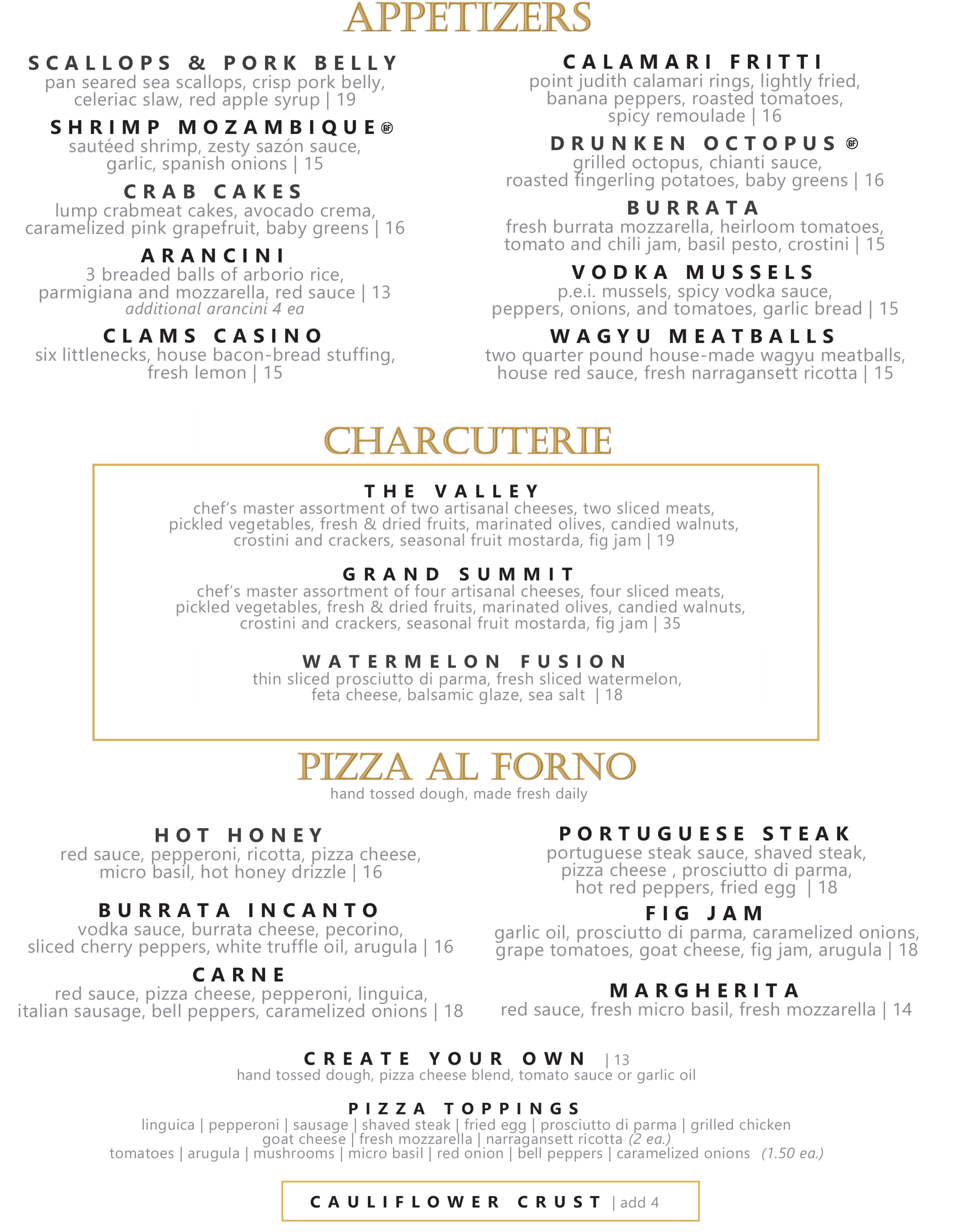 APPETIZERS

SCALLOPS & PORK BELLY
pan seared sea scallops, crisp pork belly, celeriac slaw, red apple syrup | 19

SHRIMP MOZAMBIQUE GF
sautéed shrimp, zesty sazón sauce, garlic, spanish onions | 15

CRAB CAKES
lump crabmeat cakes, avocado crema, caramelized pink grapefruit, baby greens | 16

ARANCINI
3 breaded balls of arborio rice, parmigiana and mozzarella, red sauce | 13
additional arancini 4 ea

CLAMS CASINO
six littlenecks, house bacon-bread stuffing, fresh lemon | 15

CALAMARI FRITTI
point judith calamari rings, lightly fried, banana peppers, roasted tomatoes, spicy remoulade | 16

DRUNKEN OCTOPUS GF
grilled octopus, chianti sauce, roasted fingerling potatoes, baby greens | 16

BURRATA
fresh burrata mozzarella, heirloom tomatoes, tomato and chili jam, basil pesto, crostini | 15

VODKA MUSSELS
p.e.i. mussels, spicy vodka sauce, peppers, onions, and tomatoes, garlic bread | 15

WAGYU MEATBALLS
two quarter pound house-made wagyu meatballs, house red sauce, fresh narragansett ricotta | 15

CHARCUTERIE

THE VALLEY
chef's master assortment of two artisanal cheeses, two sliced meats, pickled vegetables, fresh & dried fruits, marinated olives, candied walnuts, crostini and crackers, seasonal fruit mostarda, fig jam | 19

GRAND SUMMIT
chef's master assortment of four artisanal cheeses, four sliced meats, pickled vegetables, fresh & dried fruits, marinated olives, candied walnuts, crostini and crackers, seasonal fruit mostarda, fig jam | 35

WATERMELON FUSION
thin sliced prosciutto di parma, fresh sliced watermelon, feta cheese, balsamic glaze, sea salt | 18

PIZZA AL FORNO
hand tossed dough, made fresh daily

HOT HONEY
red sauce, pepperoni, ricotta, pizza cheese, micro basil, hot honey drizzle | 16

BURRATA INCANTO
vodka sauce, burrata cheese, pecorino, sliced cherry peppers, white truffle oil, arugula | 16

CARNE
red sauce, pizza cheese, pepperoni, linguica, italian sausage, bell peppers, caramelized onions | 18

PORTUGUESE STEAK
portuguese steak sauce, shaved steak, pizza cheese , prosciutto di parma, hot red peppers, fried egg | 18

FIG JAM
garlic oil, prosciutto di parma, caramelized onions, grape tomatoes, goat cheese, fig jam, arugula | 18

MARGHERITA
red sauce, fresh micro basil, fresh mozzarella | 14

CREATE YOUR OWN | 13
hand tossed dough, pizza cheese blend, tomato sauce or garlic oil

PIZZA TOPPINGS
linguica | pepperoni | sausage | shaved steak | fried egg | prosciutto di parma | grilled chicken
goat cheese | fresh mozzarella | narragansett ricotta (2 ea.)
tomatoes | arugula | mushrooms | micro basil | red onion | bell peppers | caramelized onions (1.50 ea.)

CAULIFLOWER CRUST | add 4